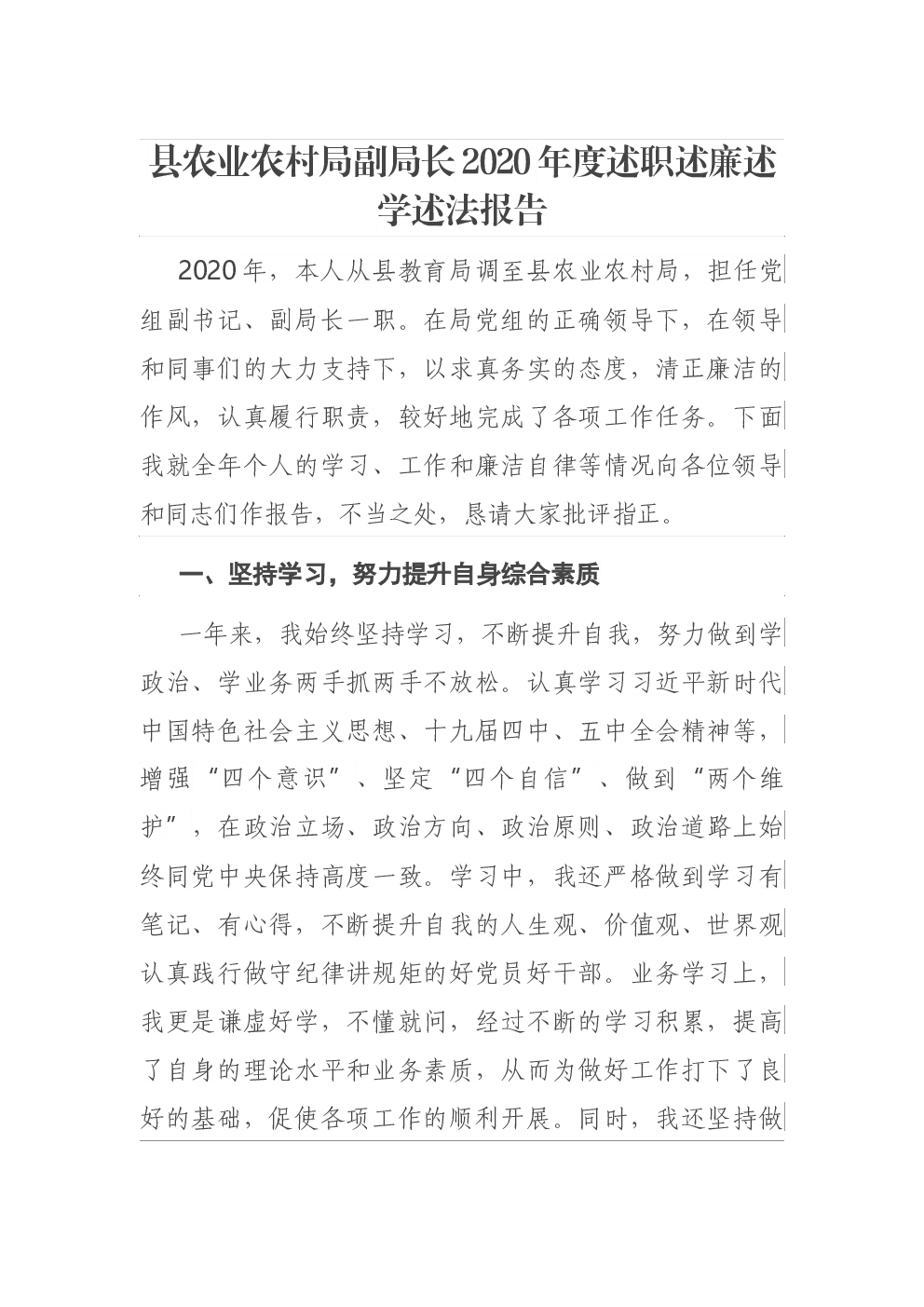 县农业农村局副局长2020年度述职述廉述学述法报告

2020年，本人从县教育局调至县农业农村局，担任党组副书记、副局长一职。在局党组的正确领导下，在领导和同事们的大力支持下，以求真务实的态度，清正廉洁的作风，认真履行职责，较好地完成了各项工作任务。下面我就全年个人的学习、工作和廉洁自律等情况向各位领导和同志们作报告，不当之处，恳请大家批评指正。

一、坚持学习，努力提升自身综合素质

一年来，我始终坚持学习，不断提升自我，努力做到学政治、学业务两手抓两手不放松。认真学习习近平新时代中国特色社会主义思想、十九届四中、五中全会精神等，增强“四个意识”、坚定“四个自信”、做到“两个维护”，在政治立场、政治方向、政治原则、政治道路上始终同党中央保持高度一致。学习中，我还严格做到学习有笔记、有心得，不断提升自我的人生观、价值观、世界观认真践行做守纪律讲规矩的好党员好干部。业务学习上，我更是谦虚好学，不懂就问，经过不断的学习积累，提高了自身的理论水平和业务素质，从而为做好工作打下了良好的基础，促使各项工作的顺利开展。同时，我还坚持做